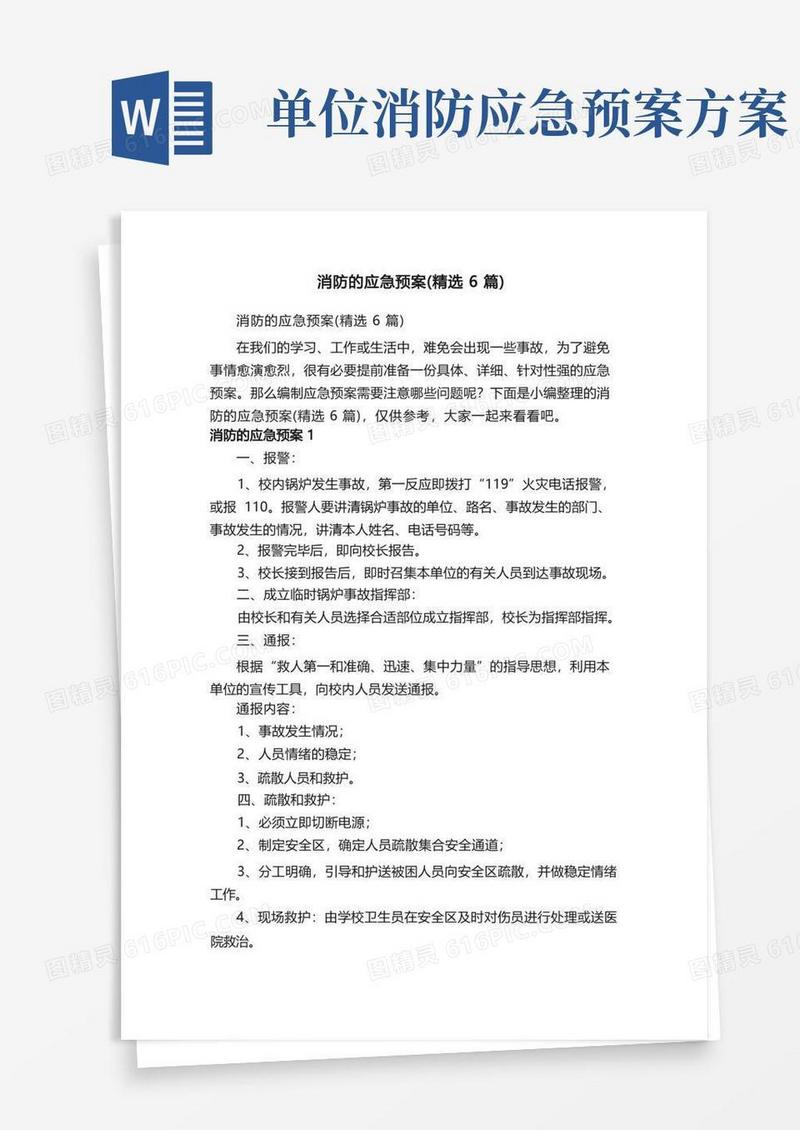 W

单位消防应急预案方案

图精灵 616PIC.COM

消防的应急预案(精选 6 篇)

消防的应急预案(精选 6 篇)

在我们的学习、工作或生活中，难免会出现一些事故，为了避免事情愈演愈烈，很有必要提前准备一份具体、详细、针对性强的应急预案。那么编制应急预案需要注意哪些问题呢？下面是小编整理的消防的应急预案(精选 6 篇)，仅供参考，大家一起来看看吧。

消防的应急预案 1

一、报警：

1、校内锅炉发生事故，第一反应即拨打“119”火灾电话报警，或报 110。报警人要讲清锅炉事故的单位、路名、事故发生的部门、事故发生的情况，讲清本人姓名、电话号码等。

2、报警完毕后，即向校长报告。

3、校长接到报告后，即时召集本单位的有关人员到达事故现场。

二、成立临时锅炉事故指挥部：

由校长和有关人员选择合适部位成立指挥部，校长为指挥部指挥。

三、通报：

根据“救人第一和准确、迅速、集中力量”的指导思想，利用本单位的宣传工具，向校内人员发送通报。

通报内容：

1、事故发生情况；

2、人员情绪的稳定；

3、疏散人员和救护。

四、疏散和救护：

1、必须立即切断电源；

2、制定安全区，确定人员疏散集合安全通道；

3、分工明确，引导和护送被困人员向安全区疏散，并做稳定情绪工作。

4、现场救护：由学校卫生员在安全区及时对伤员进行处理或送医院救治。